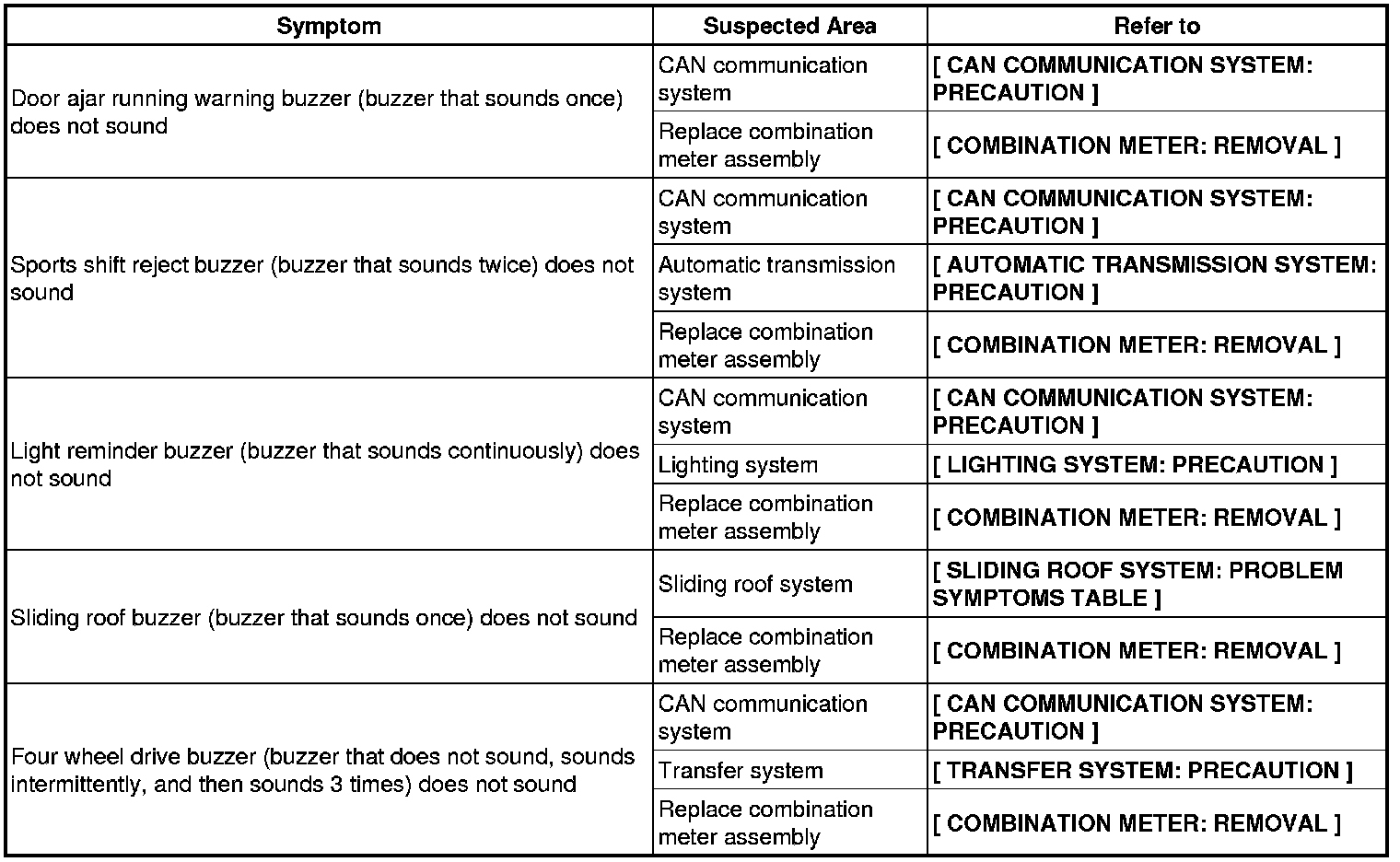 | Symptom | Suspected Area | Refer to |
|---|---|---|
| Door ajar running warning buzzer (buzzer that sounds once) does not sound | CAN communication system | [ CAN COMMUNICATION SYSTEM: PRECAUTION ] |
| | Replace combination meter assembly | [ COMBINATION METER: REMOVAL ] |
| Sports shift reject buzzer (buzzer that sounds twice) does not sound | CAN communication system | [ CAN COMMUNICATION SYSTEM: PRECAUTION ] |
| | Automatic transmission system | [ AUTOMATIC TRANSMISSION SYSTEM: PRECAUTION ] |
| | Replace combination meter assembly | [ COMBINATION METER: REMOVAL ] |
| Light reminder buzzer (buzzer that sounds continuously) does not sound | CAN communication system | [ CAN COMMUNICATION SYSTEM: PRECAUTION ] |
| | Lighting system | [ LIGHTING SYSTEM: PRECAUTION ] |
| | Replace combination meter assembly | [ COMBINATION METER: REMOVAL ] |
| Sliding roof buzzer (buzzer that sounds once) does not sound | Sliding roof system | [ SLIDING ROOF SYSTEM: PROBLEM SYMPTOMS TABLE ] |
| | Replace combination meter assembly | [ COMBINATION METER: REMOVAL ] |
| Four wheel drive buzzer (buzzer that does not sound, sounds intermittently, and then sounds 3 times) does not sound | CAN communication system | [ CAN COMMUNICATION SYSTEM: PRECAUTION ] |
| | Transfer system | [ TRANSFER SYSTEM: PRECAUTION ] |
| | Replace combination meter assembly | [ COMBINATION METER: REMOVAL ] |